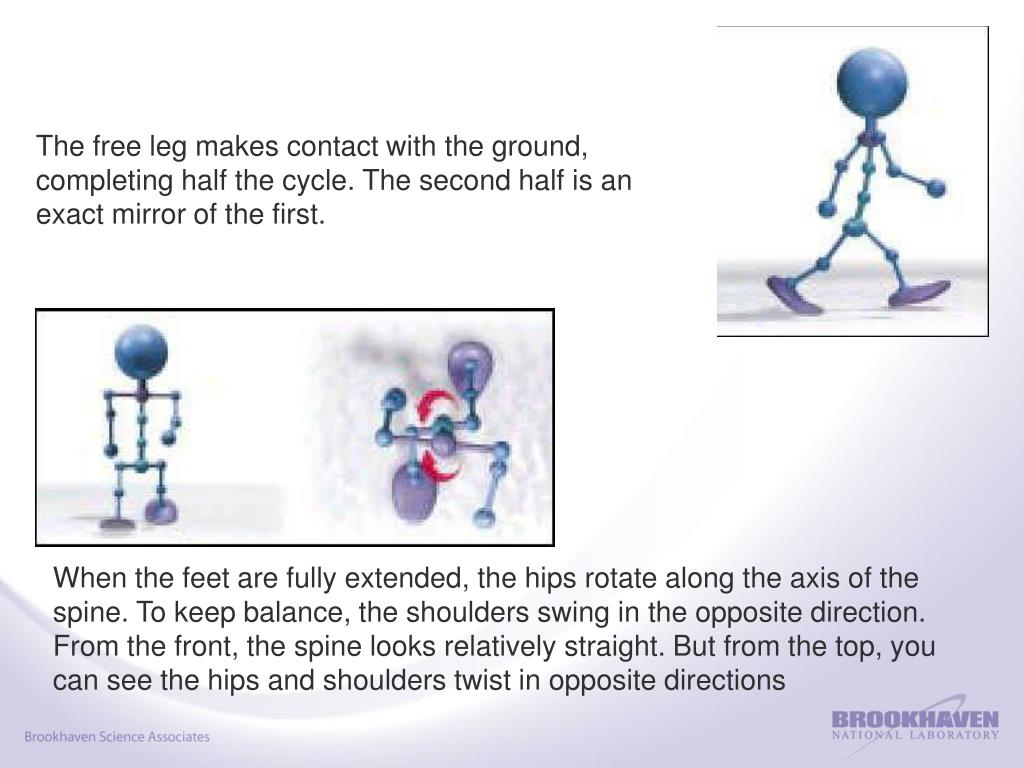 The free leg makes contact with the ground, completing half the cycle. The second half is an exact mirror of the first.

When the feet are fully extended, the hips rotate along the axis of the spine. To keep balance, the shoulders swing in the opposite direction. From the front, the spine looks relatively straight. But from the top, you can see the hips and shoulders twist in opposite directions

Brookhaven Science Associates

BROOKHAVEN
NATIONAL LABORATORY